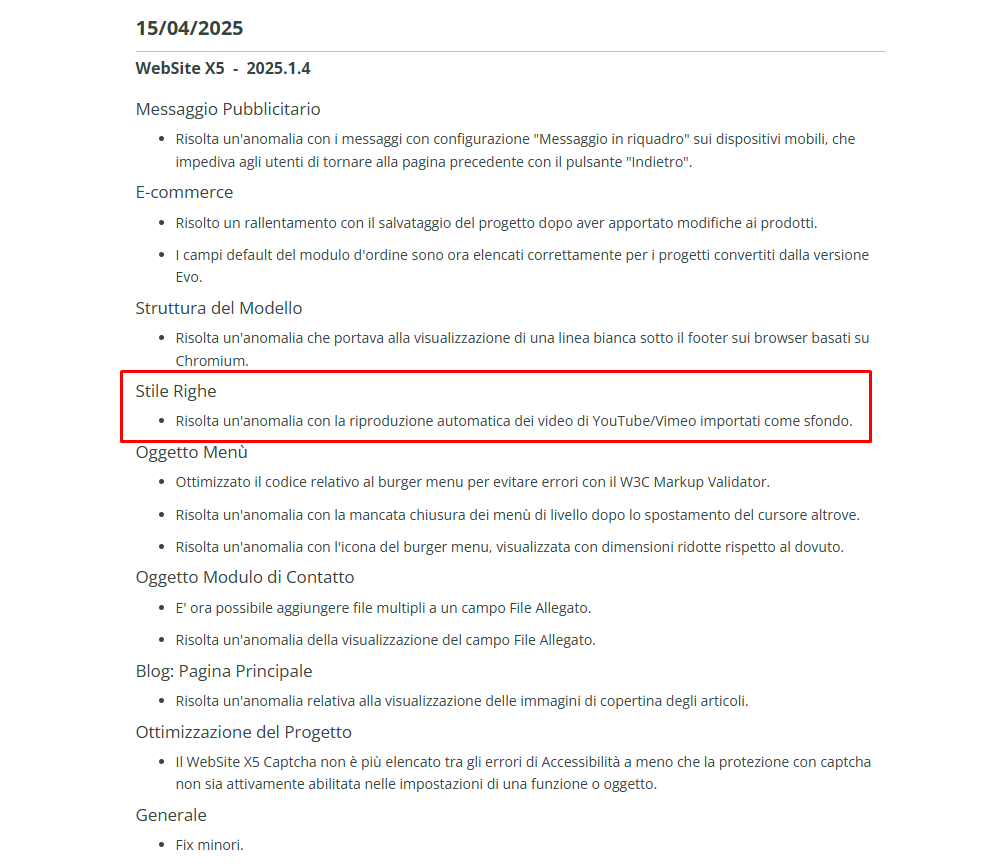 15/04/2025

WebSite X5 - 2025.1.4

Messaggio Pubblicitario

- Risolta un'anomalia con i messaggi con configurazione "Messaggio in riquadro" sui dispositivi mobili, che impediva agli utenti di tornare alla pagina precedente con il pulsante "Indietro".

E-commerce

- Risolto un rallentamento con il salvataggio del progetto dopo aver apportato modifiche ai prodotti.
- I campi default del modulo d'ordine sono ora elencati correttamente per i progetti convertiti dalla versione Evo.

Struttura del Modello

- Risolta un'anomalia che portava alla visualizzazione di una linea bianca sotto il footer sui browser basati su Chromium.

Stile Righe

- Risolta un'anomalia con la riproduzione automatica dei video di YouTube/Vimeo importati come sfondo.

Oggetto Menù

- Ottimizzato il codice relativo al burger menu per evitare errori con il W3C Markup Validator.
- Risolta un'anomalia con la mancata chiusura dei menù di livello dopo lo spostamento del cursore altrove.
- Risolta un'anomalia con l'icona del burger menu, visualizzata con dimensioni ridotte rispetto al dovuto.

Oggetto Modulo di Contatto

- E' ora possibile aggiungere file multipli a un campo File Allegato.
- Risolta un'anomalia della visualizzazione del campo File Allegato.

Blog: Pagina Principale

- Risolta un'anomalia relativa alla visualizzazione delle immagini di copertina degli articoli.

Ottimizzazione del Progetto

- Il WebSite X5 Captcha non è più elencato tra gli errori di Accessibilità a meno che la protezione con captcha non sia attivamente abilitata nelle impostazioni di una funzione o oggetto.

Generale

- Fix minori.